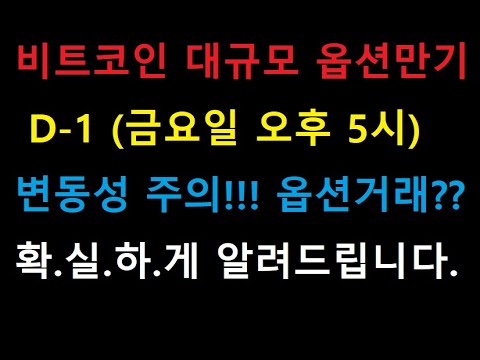 비트코인 대규모 옵션만기
D-1 (금요일 오후 5시)
변동성 주의!!! 옵션거래??
확.실.하.게 알려드립니다.